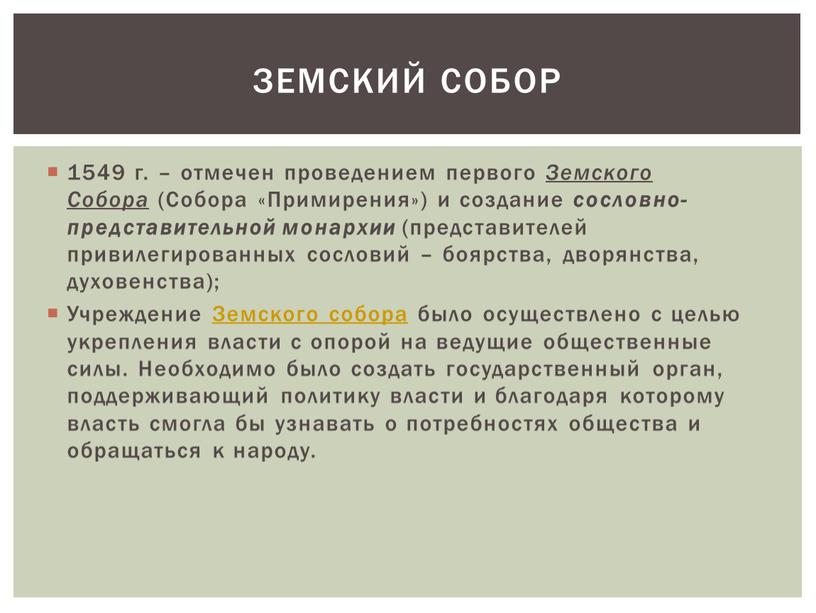 ЗЕМСКИЙ СОБОР

1549 г. – отмечен проведением первого Земского Собора (Собора «Примирения») и создание сословно-представительной монархии (представителей привилегированных сословий – боярства, дворянства, духовенства);

Учреждение Земского собора было осуществлено с целью укрепления власти с опорой на ведущие общественные силы. Необходимо было создать государственный орган, поддерживающий политику власти и благодаря которому власть смогла бы узнавать о потребностях общества и обращаться к народу.